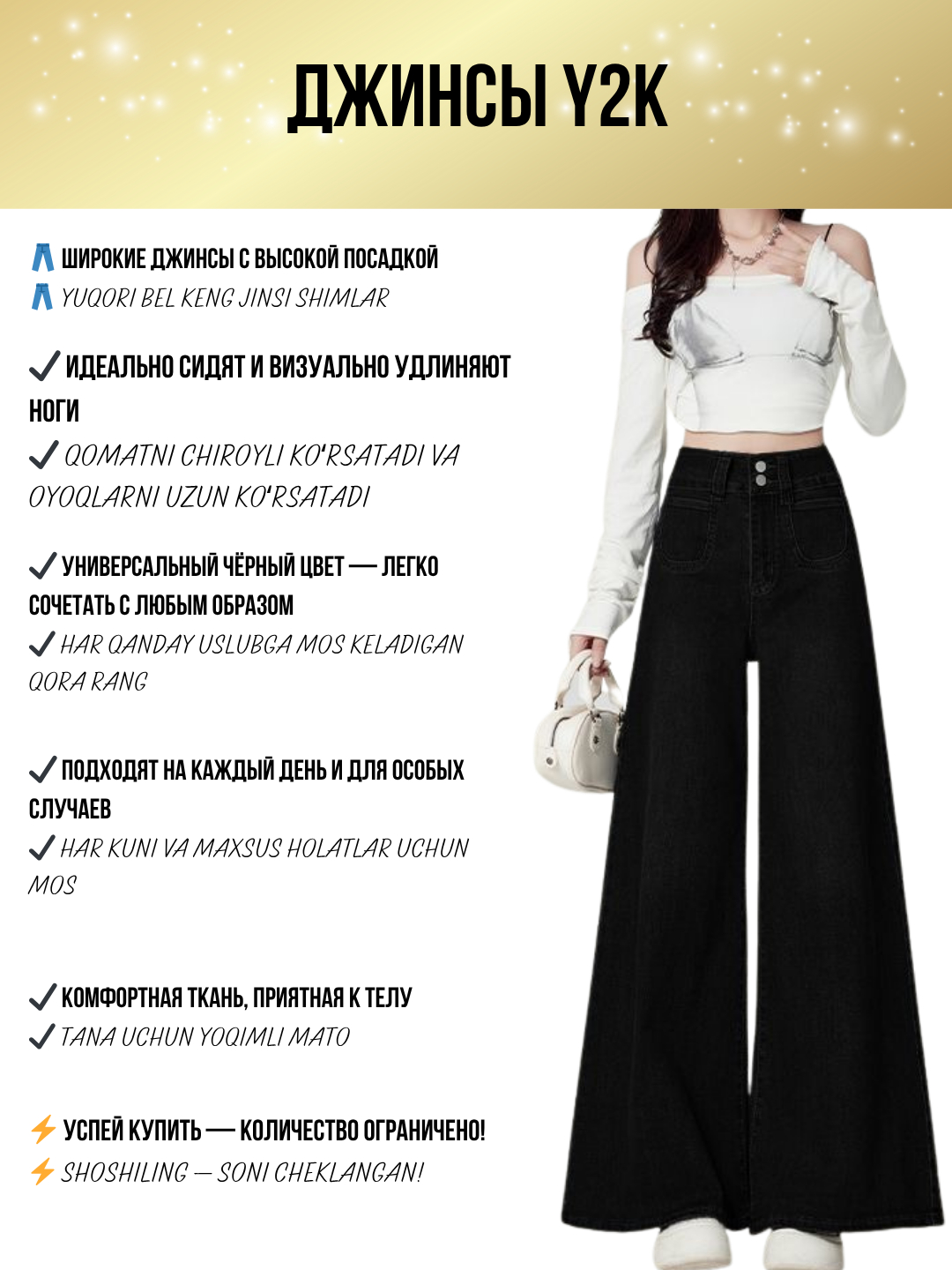 ДЖИНСЫ Y2K

👖 ШИРОКИЕ ДЖИНСЫ С ВЫСОКОЙ ПОСАДКОЙ
👖 YUQORI BEL KENG JINSI SHIMLAR

✔ ИДЕАЛЬНО СИДЯТ И ВИЗУАЛЬНО УДЛИНЯЮТ НОГИ
✔ QOMATNI CHIROYLI KO'RSATADI VA OYOQLARNI UZUN KO'RSATADI

✔ УНИВЕРСАЛЬНЫЙ ЧЁРНЫЙ ЦВЕТ — ЛЕГКО СОЧЕТАТЬ С ЛЮБЫМ ОБРАЗОМ
✔ HAR QANDAY USLUBGA MOS KELADIGAN QORA RANG

✔ ПОДХОДЯТ НА КАЖДЫЙ ДЕНЬ И ДЛЯ ОСОБЫХ СЛУЧАЕВ
✔ HAR KUNI VA MAXSUS HOLATLAR UCHUN MOS

✔ КОМФОРТНАЯ ТКАНЬ, ПРИЯТНАЯ К ТЕЛУ
✔ TANA UCHUN YOQIMLI MATO

⚡ УСПЕЙ КУПИТЬ — КОЛИЧЕСТВО ОГРАНИЧЕНО!
⚡ SHOSHILING — SONI CHEKLANGAN!